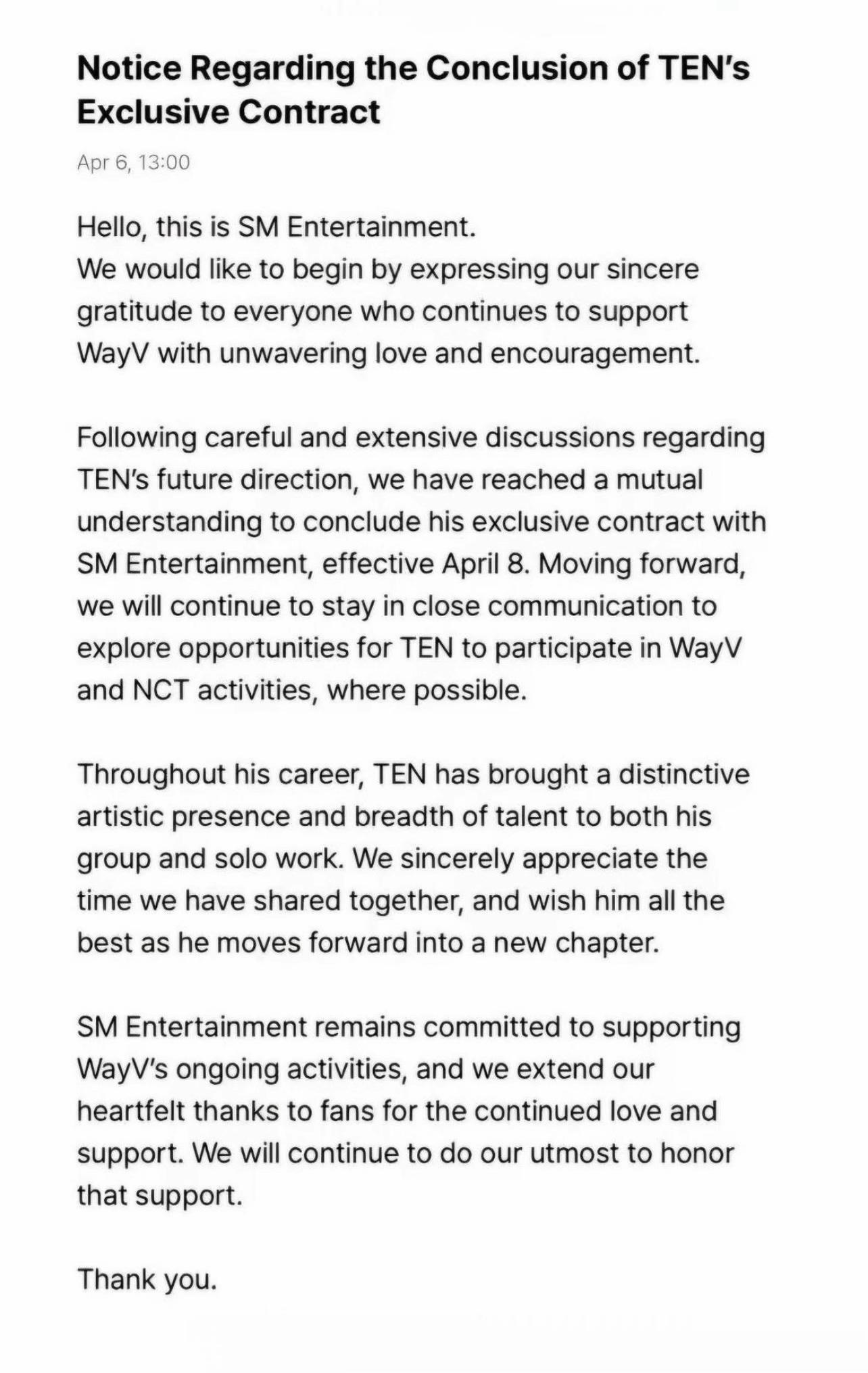 Notice Regarding the Conclusion of TEN's Exclusive Contract

Apr 6, 13:00

Hello, this is SM Entertainment.
We would like to begin by expressing our sincere gratitude to everyone who continues to support WayV with unwavering love and encouragement.

Following careful and extensive discussions regarding TEN's future direction, we have reached a mutual understanding to conclude his exclusive contract with SM Entertainment, effective April 8. Moving forward, we will continue to stay in close communication to explore opportunities for TEN to participate in WayV and NCT activities, where possible.

Throughout his career, TEN has brought a distinctive artistic presence and breadth of talent to both his group and solo work. We sincerely appreciate the time we have shared together, and wish him all the best as he moves forward into a new chapter.

SM Entertainment remains committed to supporting WayV's ongoing activities, and we extend our heartfelt thanks to fans for the continued love and support. We will continue to do our utmost to honor that support.

Thank you.